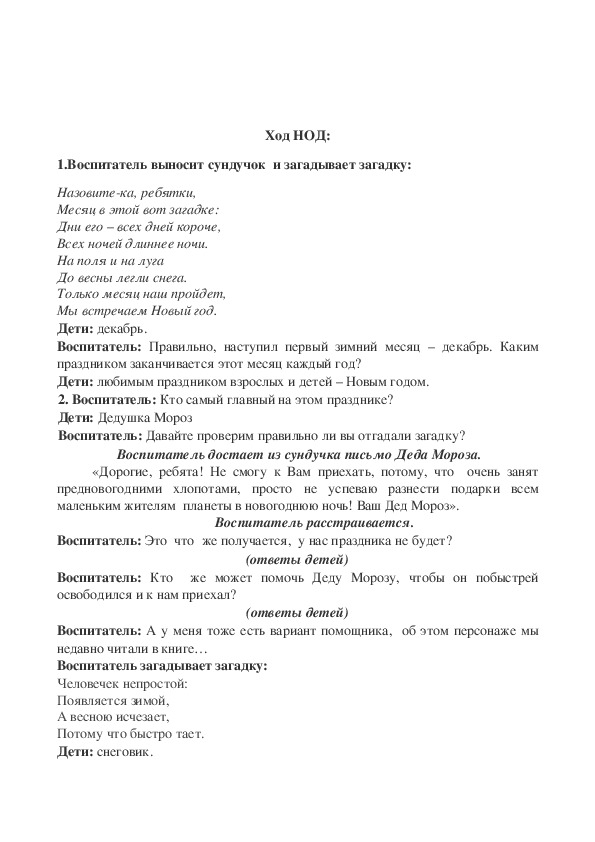 Ход НОД:

1.Воспитатель выносит сундучок и загадывает загадку:

Назовите-ка, ребятки,
Месяц в этой вот загадке:
Дни его – всех дней короче,
Всех ночей длиннее ночи.
На поля и на луга
До весны легли снега.
Только месяц наш пройдет,
Мы встречаем Новый год.
Дети: декабрь.
Воспитатель: Правильно, наступил первый зимний месяц – декабрь. Каким праздником заканчивается этот месяц каждый год?
Дети: любимым праздником взрослых и детей – Новым годом.
2. Воспитатель: Кто самый главный на этом празднике?
Дети: Дедушка Мороз
Воспитатель: Давайте проверим правильно ли вы отгадали загадку?
Воспитатель достает из сундучка письмо Деда Мороза.
«Дорогие, ребята! Не смогу к Вам приехать, потому, что очень занят предновогодними хлопотами, просто не успеваю разнести подарки всем маленьким жителям планеты в новогоднюю ночь! Ваш Дед Мороз».
Воспитатель расстраивается.
Воспитатель: Это что же получается, у нас праздника не будет?
(ответы детей)
Воспитатель: Кто же может помочь Деду Морозу, чтобы он побыстрей освободился и к нам приехал?
(ответы детей)
Воспитатель: А у меня тоже есть вариант помощника, об этом персонаже мы недавно читали в книге…
Воспитатель загадывает загадку:
Человечек непростой:
Появляется зимой,
А весною исчезает,
Потому что быстро тает.
Дети: снеговик.